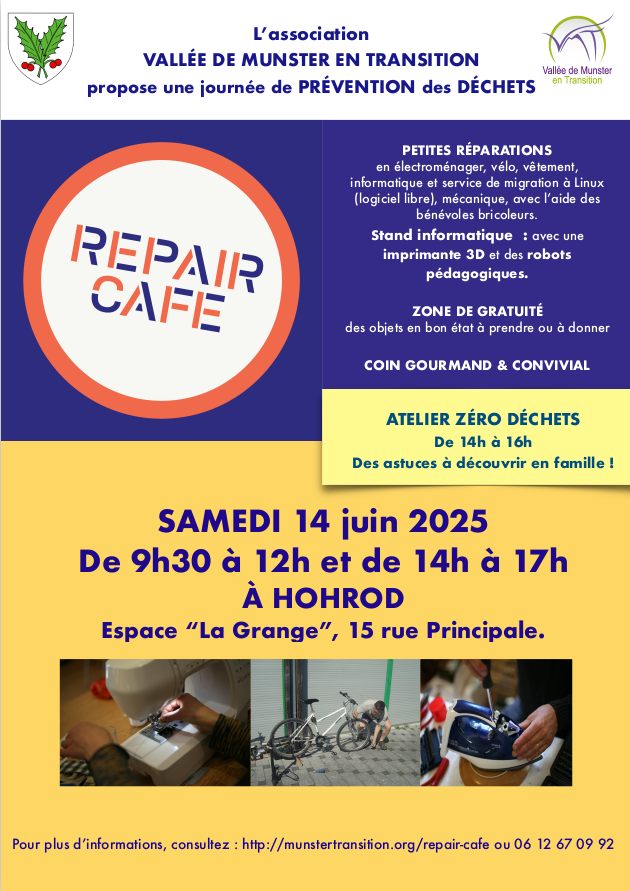 L'association
VALLÉE DE MUNSTER EN TRANSITION
propose une journée de PRÉVENTION des DÉCHETS

Vallée de Munster en Transition

REPAIR CAFE

PETITES RÉPARATIONS
en électroménager, vélo, vêtement, informatique et service de migration à Linux (logiciel libre), mécanique, avec l'aide des bénévoles bricoleurs.

Stand informatique : avec une imprimante 3D et des robots pédagogiques.

ZONE DE GRATUITÉ
des objets en bon état à prendre ou à donner

COIN GOURMAND & CONVIVIAL

ATELIER ZÉRO DÉCHETS
De 14h à 16h
Des astuces à découvrir en famille !

SAMEDI 14 juin 2025
De 9h30 à 12h et de 14h à 17h
À HOHROD
Espace "La Grange", 15 rue Principale.

Pour plus d'informations, consultez : http://munstertransition.org/repair-cafe ou 06 12 67 09 92